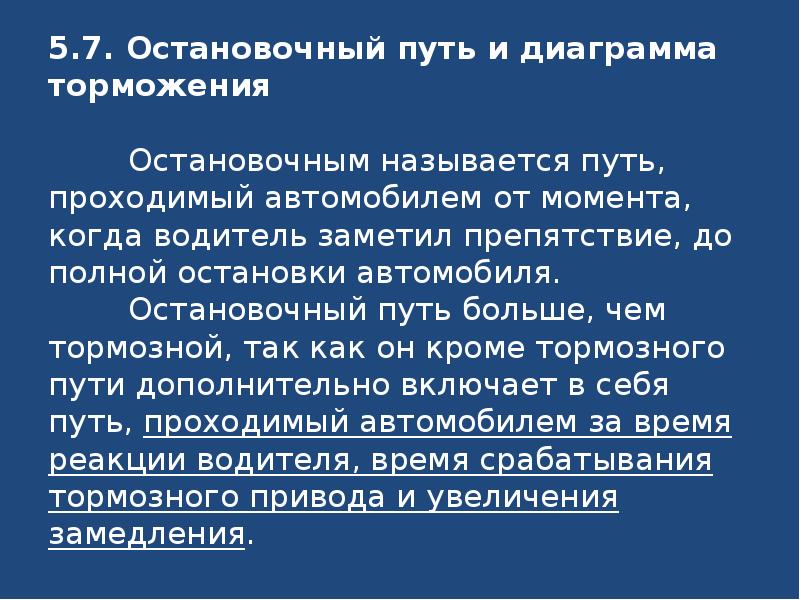 5.7. Остановочный путь и диаграмма торможения

Остановочным называется путь, проходимый автомобилем от момента, когда водитель заметил препятствие, до полной остановки автомобиля.

Остановочный путь больше, чем тормозной, так как он кроме тормозного пути дополнительно включает в себя путь, проходимый автомобилем за время реакции водителя, время срабатывания тормозного привода и увеличения замедления.